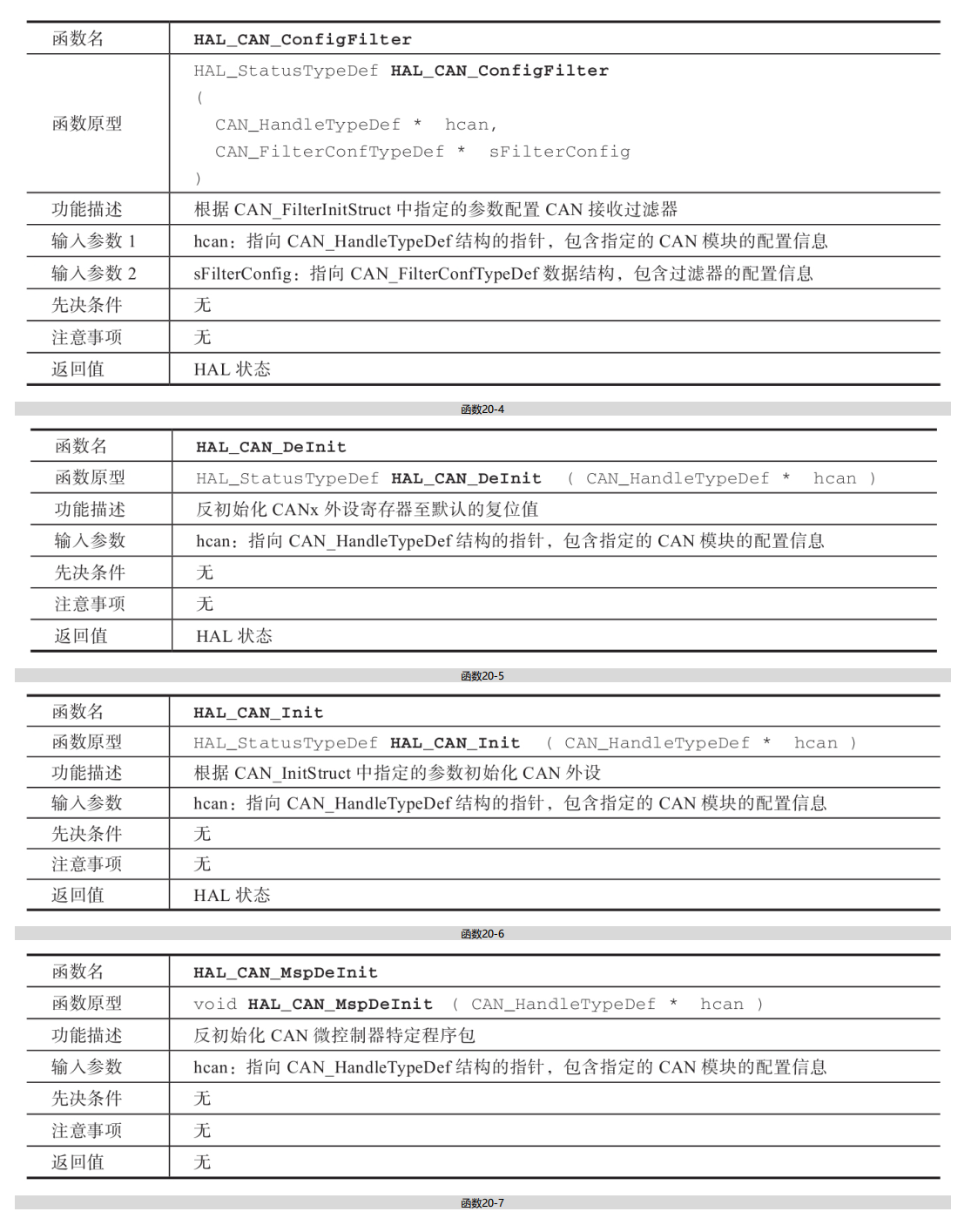 | 函数名 | HAL_CAN_ConfigFilter |
|---|---|
| 函数原型 | HAL_StatusTypeDef HAL_CAN_ConfigFilter ( CAN_HandleTypeDef * hcan, CAN_FilterConfTypeDef * sFilterConfig ) |
| 功能描述 | 根据 CAN_FilterInitStruct 中指定的参数配置 CAN 接收过滤器 |
| 输入参数 1 | hcan：指向 CAN_HandleTypeDef 结构的指针，包含指定的 CAN 模块的配置信息 |
| 输入参数 2 | sFilterConfig：指向 CAN_FilterConfTypeDef 数据结构，包含过滤器的配置信息 |
| 先决条件 | 无 |
| 注意事项 | 无 |
| 返回值 | HAL 状态 |

函数20-4

| 函数名 | HAL_CAN_DeInit |
|---|---|
| 函数原型 | HAL_StatusTypeDef HAL_CAN_DeInit ( CAN_HandleTypeDef * hcan ) |
| 功能描述 | 反初始化 CANx 外设寄存器至默认的复位值 |
| 输入参数 | hcan：指向 CAN_HandleTypeDef 结构的指针，包含指定的 CAN 模块的配置信息 |
| 先决条件 | 无 |
| 注意事项 | 无 |
| 返回值 | HAL 状态 |

函数20-5

| 函数名 | HAL_CAN_Init |
|---|---|
| 函数原型 | HAL_StatusTypeDef HAL_CAN_Init ( CAN_HandleTypeDef * hcan ) |
| 功能描述 | 根据 CAN_InitStruct 中指定的参数初始化 CAN 外设 |
| 输入参数 | hcan：指向 CAN_HandleTypeDef 结构的指针，包含指定的 CAN 模块的配置信息 |
| 先决条件 | 无 |
| 注意事项 | 无 |
| 返回值 | HAL 状态 |

函数20-6

| 函数名 | HAL_CAN_MspDeInit |
|---|---|
| 函数原型 | void HAL_CAN_MspDeInit ( CAN_HandleTypeDef * hcan ) |
| 功能描述 | 反初始化 CAN 微控制器特定程序包 |
| 输入参数 | hcan：指向 CAN_HandleTypeDef 结构的指针，包含指定的 CAN 模块的配置信息 |
| 先决条件 | 无 |
| 注意事项 | 无 |
| 返回值 | 无 |

函数20-7